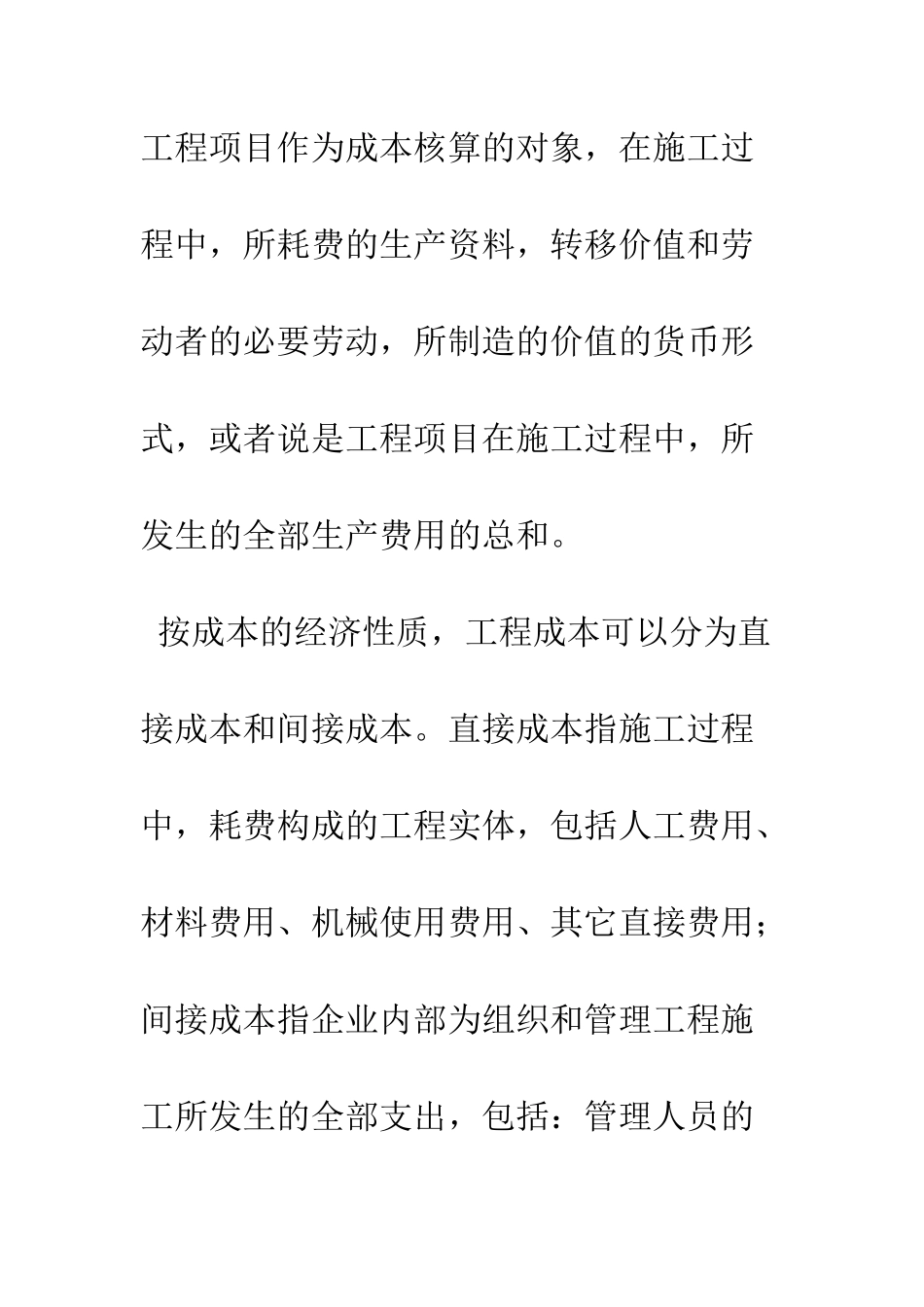 工程项目作为成本核算的对象，在施工过程中，所耗费的生产资料，转移价值和劳动者的必要劳动，所制造的价值的货币形式，或者说是工程项目在施工过程中，所发生的全部生产费用的总和。

按成本的经济性质，工程成本可以分为直接成本和间接成本。直接成本指施工过程中，耗费构成的工程实体，包括人工费用、材料费用、机械使用费用、其它直接费用；间接成本指企业内部为组织和管理工程施工所发生的全部支出，包括：管理人员的